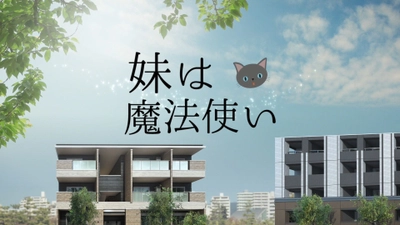 妹は
魔法使い